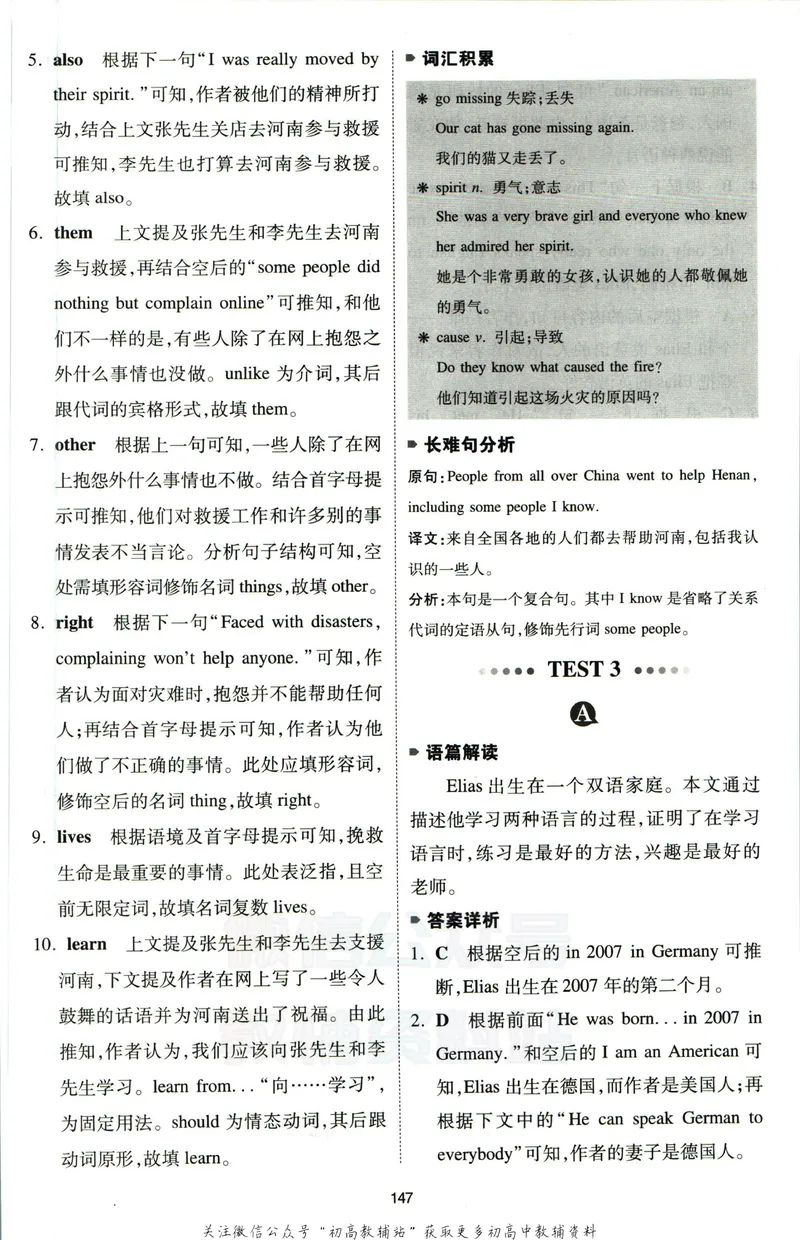 5. also 根据下一句“I was really moved by their spirit.”可知,作者被他们的精神所打动,结合上文张先生关店去河南参与救援可推知,李先生也打算去河南参与救援。故填also。

6. them 上文提及张先生和李先生去河南参与救援,再结合空后的“some people did nothing but complain online”可推知,和他们不一样的是,有些人除了在网上抱怨之外什么事情也没做。unlike为介词,其后跟代词的宾格形式,故填them。

7. other 根据上一句可知,一些人除了在网上抱怨外什么事情也不做。结合首字母提示可推知,他们对救援工作和许多别的事情发表不当言论。分析句子结构可知,空处需填形容词修饰名词things,故填other。

8. right 根据下一句“Faced with disasters, complaining won't help anyone.”可知,作者认为面对灾难时,抱怨并不能帮助任何人;再结合首字母提示可知,作者认为他们做了不正确的事情。此处应填形容词,修饰空后的名词thing,故填right。

9. lives 根据语境及首字母提示可知,挽救生命是最重要的事情。此处表泛指,且空前无限定词,故填名词复数lives。

10. learn 上文提及张先生和李先生去支援河南,下文提及作者在网上写了一些令人鼓舞的话语并为河南送出了祝福。由此推知,作者认为,我们应该向张先生和李先生学习。learn from...“向……学习”,为固定用法。should为情态动词,其后跟动词原形,故填learn。

词汇积累

* go missing 失踪;丢失
Our cat has gone missing again.
我们的猫又走丢了。
* spirit n. 勇气;意志
She was a very brave girl and everyone who knew her admired her spirit.
她是个非常勇敢的女孩,认识她的人都敬佩她的勇气。
* cause v. 引起;导致
Do they know what caused the fire?
他们知道引起这场火灾的原因吗?

长难句分析

原句:People from all over China went to help Henan, including some people I know.

译文:来自全国各地的人们都去帮助河南,包括我认识的一些人。

分析:本句是一个复合句。其中I know是省略了关系代词的定语从句,修饰先行词some people。

TEST 3

A

语篇解读

Elias出生在一个双语家庭。本文通过描述他学习两种语言的过程,证明了在学习语言时,练习是最好的方法,兴趣是最好的老师。

答案详析

1. C 根据空后的in 2007 in Germany可推断,Elias出生在2007年的第二个月。

2. D 根据前面“He was born... in 2007 in Germany.”和空后的I am an American可知,Elias出生在德国,而作者是美国人;再根据下文中的“He can speak German to everybody”可知,作者的妻子是德国人。

147

关注微信公众号“初高教辅站”获取更多初高中教辅资料